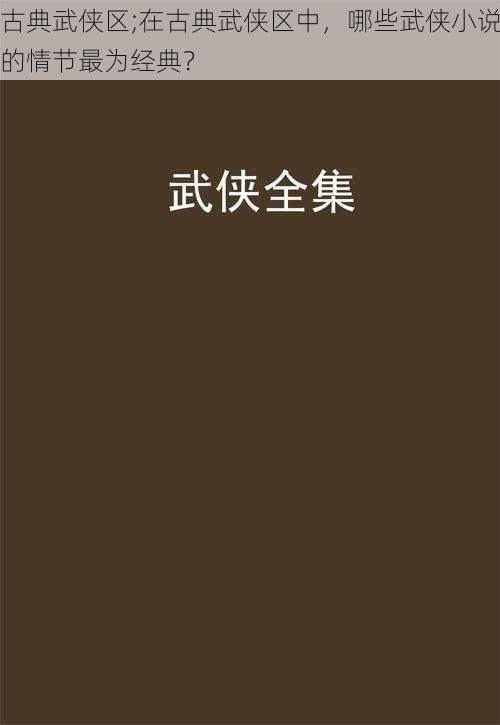 古典武侠区;在古典武侠区中，哪些武侠小说的情节最为经典?

武侠全集